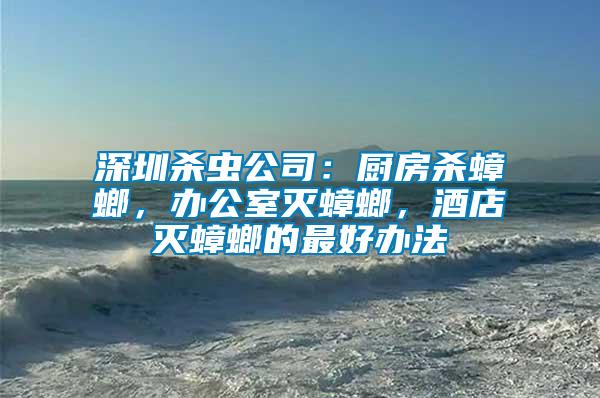 深圳杀虫公司：厨房杀蟑螂，办公室灭蟑螂，酒店灭蟑螂的最好办法